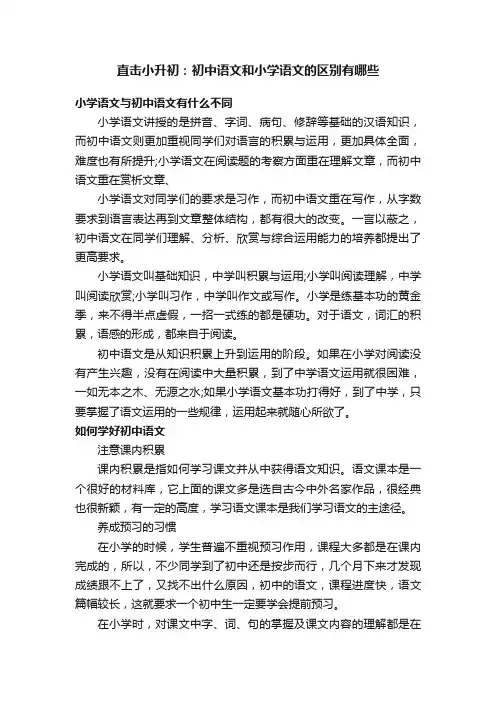 直击小升初：初中语文和小学语文的区别有哪些

小学语文与初中语文有什么不同

小学语文讲授的是拼音、字词、病句、修辞等基础的汉语知识，而初中语文则更加重视同学们对语言的积累与运用，更加具体全面，难度也有所提升;小学语文在阅读题的考察方面重在理解文章，而初中语文重在赏析文章、

小学语文对同学们的要求是习作，而初中语文重在写作，从字数要求到语言表达再到文章整体结构，都有很大的改变。一言以蔽之，初中语文在同学们理解、分析、欣赏与综合运用能力的培养都提出了更高要求。

小学语文叫基础知识，中学叫积累与运用;小学叫阅读理解，中学叫阅读欣赏;小学叫习作，中学叫作文或写作。小学是练基本功的黄金季，来不得半点虚假，一招一式练的都是硬功。对于语文，词汇的积累，语感的形成，都来自于阅读。

初中语文是从知识积累上升到运用的阶段。如果在小学对阅读没有产生兴趣，没有在阅读中大量积累，到了中学语文运用就很困难，一如无本之木、无源之水;如果小学语文基本功打得好，到了中学，只要掌握了语文运用的一些规律，运用起来就随心所欲了。

如何学好初中语文

注意课内积累

课内积累是指如何学习课文并从中获得语文知识。语文课本是一个很好的材料库，它上面的课文多是选自古今中外名家作品，很经典也很新颖，有一定的高度，学习语文课本是我们学习语文的主途径。

养成预习的习惯

在小学的时候，学生普遍不重视预习作用，课程大多都是在课内完成的，所以，不少同学到了初中还是按步而行，几个月下来才发现成绩跟不上了，又找不出什么原因，初中的语文，课程进度快，语文篇幅较长，这就要求一个初中生一定要学会提前预习。

在小学时，对课文中字、词、句的掌握及课文内容的理解都是在